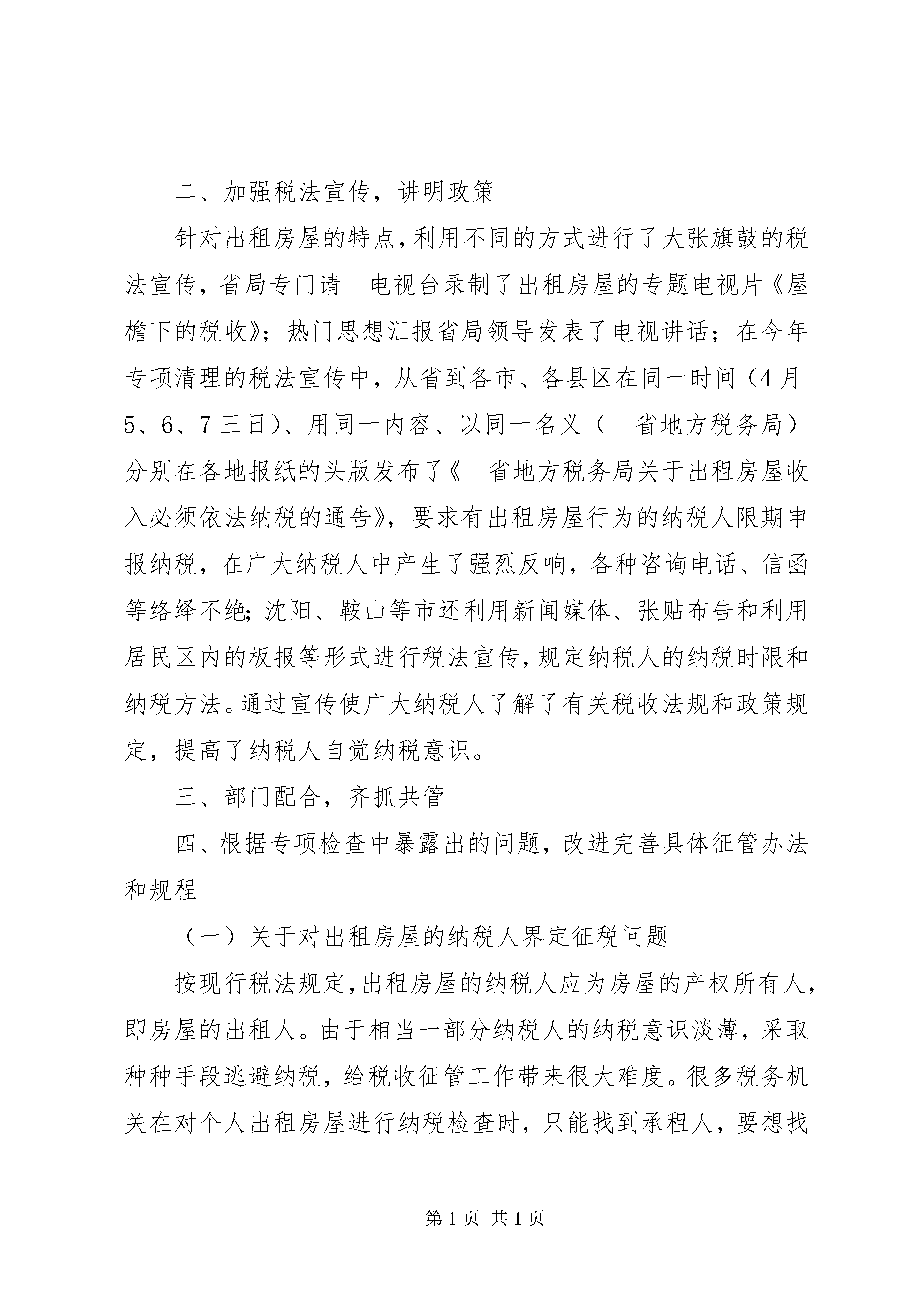 二、加强税法宣传，讲明政策

针对出租房屋的特点，利用不同的方式进行了大张旗鼓的税法宣传，省局专门请__电视台录制了出租房屋的专题电视片《屋檐下的税收》；热门思想汇报省局领导发表了电视讲话；在今年专项清理的税法宣传中，从省到各市、各县区在同一时间（4月5、6、7三日）、用同一内容、以同一名义（__省地方税务局）分别在各地报纸的头版发布了《__省地方税务局关于出租房屋收入必须依法纳税的通告》，要求有出租房屋行为的纳税人限期申报纳税，在广大纳税人中产生了强烈反响，各种咨询电话、信函等络绎不绝；沈阳、鞍山等市还利用新闻媒体、张贴布告和利用居民区内的板报等形式进行税法宣传，规定纳税人的纳税时限和纳税方法。通过宣传使广大纳税人了解了有关税收法规和政策规定，提高了纳税人自觉纳税意识。

三、部门配合，齐抓共管

四、根据专项检查中暴露出的问题，改进完善具体征管办法和规程

（一）关于对出租房屋的纳税人界定征税问题

按现行税法规定，出租房屋的纳税人应为房屋的产权所有人，即房屋的出租人。由于相当一部分纳税人的纳税意识淡薄，采取种种手段逃避纳税，给税收征管工作带来很大难度。很多税务机关在对个人出租房屋进行纳税检查时，只能找到承租人，要想找

第1页 共1页